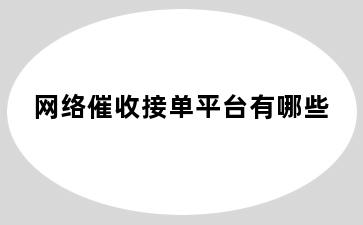 网络催收接单平台有哪些